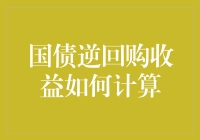 国债逆回购收益如何计算